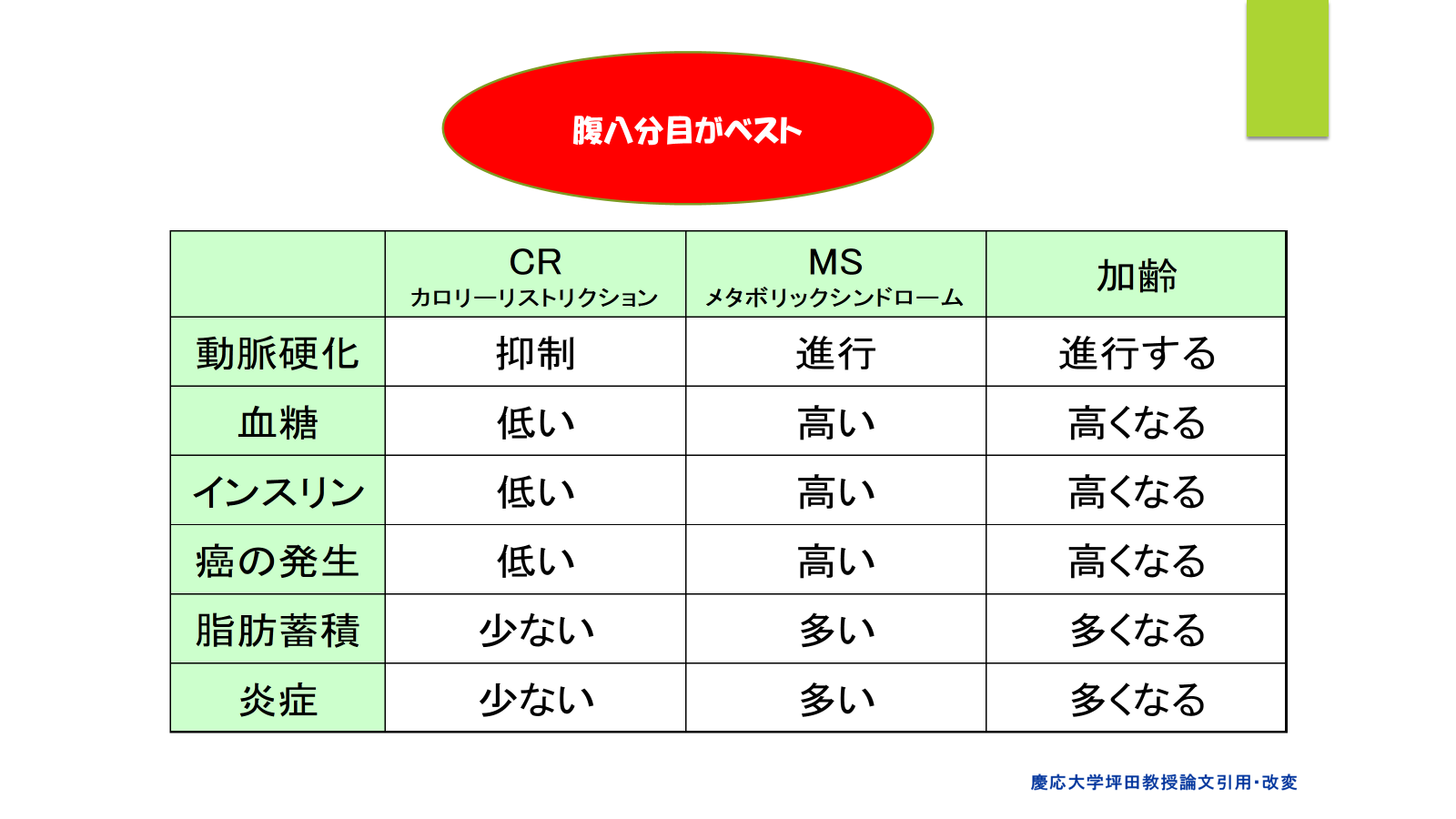 腹八分目がベスト

| | CR カロリーリストリクション | MS メタボリックシンドローム | 加齢 |
|---|---|---|---|
| 動脈硬化 | 抑制 | 進行 | 進行する |
| 血糖 | 低い | 高い | 高くなる |
| インスリン | 低い | 高い | 高くなる |
| 癌の発生 | 低い | 高い | 高くなる |
| 脂肪蓄積 | 少ない | 多い | 多くなる |
| 炎症 | 少ない | 多い | 多くなる |

慶応大学坪田教授論文引用･改変